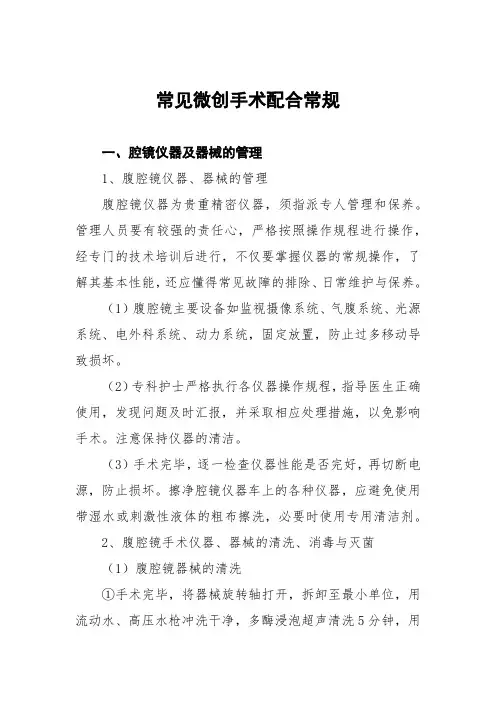 常见微创手术配合常规

一、腔镜仪器及器械的管理

1、腹腔镜仪器、器械的管理

腹腔镜仪器为贵重精密仪器，须指派专人管理和保养。管理人员要有较强的责任心，严格按照操作规程进行操作，经专门的技术培训后进行，不仅要掌握仪器的常规操作，了解其基本性能，还应懂得常见故障的排除、日常维护与保养。

（1）腹腔镜主要设备如监视摄像系统、气腹系统、光源系统、电外科系统、动力系统，固定放置，防止过多移动导致损坏。

（2）专科护士严格执行各仪器操作规程，指导医生正确使用，发现问题及时汇报，并采取相应处理措施，以免影响手术。注意保持仪器的清洁。

（3）手术完毕，逐一检查仪器性能是否完好，再切断电源，防止损坏。擦净腔镜仪器车上的各种仪器，应避免使用带湿水或刺激性液体的粗布擦洗，必要时使用专用清洁剂。

2、腹腔镜手术仪器、器械的清洗、消毒与灭菌

（1）腹腔镜器械的清洗

①手术完毕，将器械旋转轴打开，拆卸至最小单位，用流动水、高压水枪冲洗干净，多酶浸泡超声清洗5分钟，用